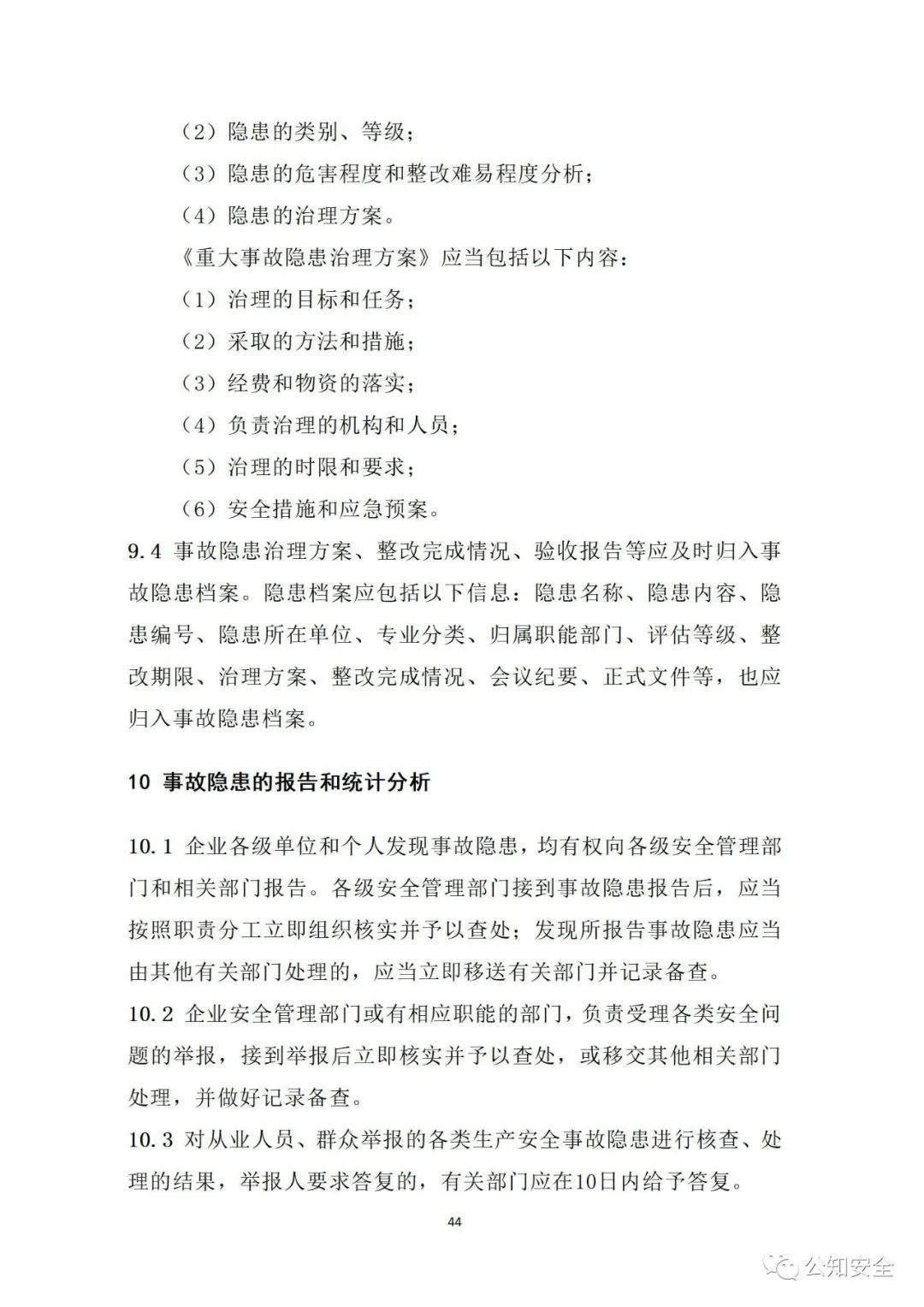 （2）隐患的类别、等级；

（3）隐患的危害程度和整改难易程度分析；

（4）隐患的治理方案。

《重大事故隐患治理方案》应当包括以下内容：

（1）治理的目标和任务；

（2）采取的方法和措施；

（3）经费和物资的落实；

（4）负责治理的机构和人员；

（5）治理的时限和要求；

（6）安全措施和应急预案。

9.4 事故隐患治理方案、整改完成情况、验收报告等应及时归入事故隐患档案。隐患档案应包括以下信息：隐患名称、隐患内容、隐患编号、隐患所在单位、专业分类、归属职能部门、评估等级、整改期限、治理方案、整改完成情况、会议纪要、正式文件等，也应归入事故隐患档案。

10 事故隐患的报告和统计分析

10.1 企业各级单位和个人发现事故隐患，均有权向各级安全管理部门和相关部门报告。各级安全管理部门接到事故隐患报告后，应当按照职责分工立即组织核实并予以查处；发现所报告事故隐患应当由其他有关部门处理的，应当立即移送有关部门并记录备查。

10.2 企业安全管理部门或有相应职能的部门，负责受理各类安全问题的举报，接到举报后立即核实并予以查处，或移交其他相关部门处理，并做好记录备查。

10.3 对从业人员、群众举报的各类生产安全事故隐患进行核查、处理的结果，举报人要求答复的，有关部门应在10日内给予答复。

44

公知安全